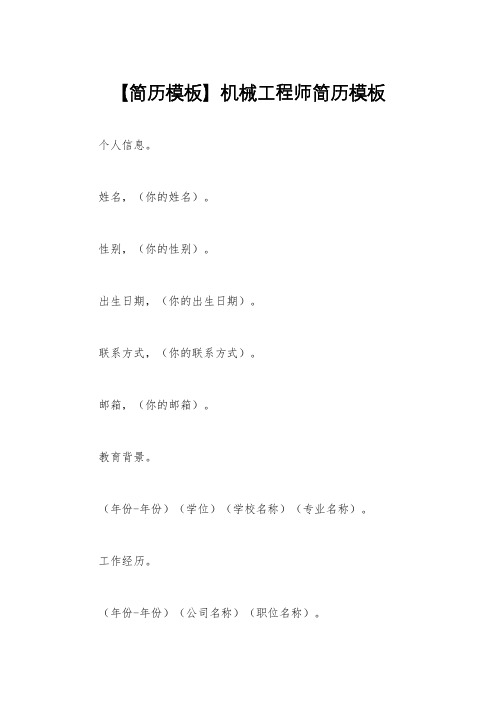 【简历模板】机械工程师简历模板

个人信息。

姓名，（你的姓名）。

性别，（你的性别）。

出生日期，（你的出生日期）。

联系方式，（你的联系方式）。

邮箱，（你的邮箱）。

教育背景。

（年份-年份）（学位）（学校名称）（专业名称）。

工作经历。

（年份-年份）（公司名称）（职位名称）。